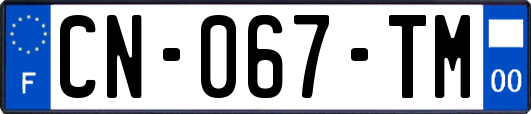 F
CN-067-TM
00